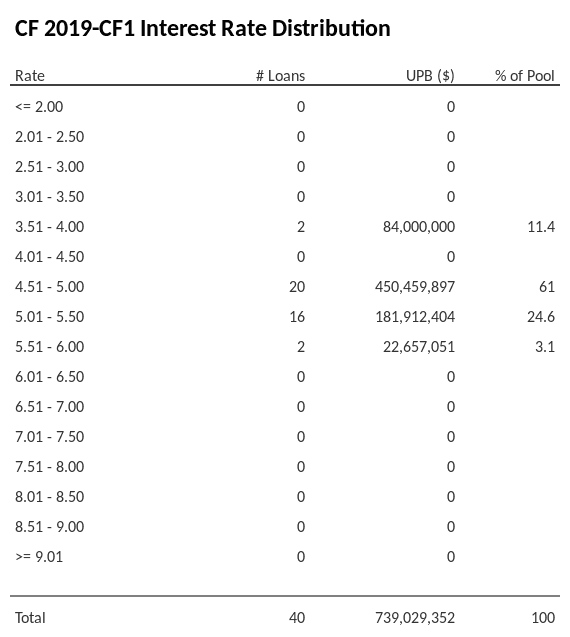 CF 2019-CF1 Interest Rate Distribution

| Rate | # Loans | UPB ($) | % of Pool |
|---|---|---|---|
| <= 2.00 | 0 | 0 | |
| 2.01 - 2.50 | 0 | 0 | |
| 2.51 - 3.00 | 0 | 0 | |
| 3.01 - 3.50 | 0 | 0 | |
| 3.51 - 4.00 | 2 | 84,000,000 | 11.4 |
| 4.01 - 4.50 | 0 | 0 | |
| 4.51 - 5.00 | 20 | 450,459,897 | 61 |
| 5.01 - 5.50 | 16 | 181,912,404 | 24.6 |
| 5.51 - 6.00 | 2 | 22,657,051 | 3.1 |
| 6.01 - 6.50 | 0 | 0 | |
| 6.51 - 7.00 | 0 | 0 | |
| 7.01 - 7.50 | 0 | 0 | |
| 7.51 - 8.00 | 0 | 0 | |
| 8.01 - 8.50 | 0 | 0 | |
| 8.51 - 9.00 | 0 | 0 | |
| >= 9.01 | 0 | 0 | |
| Total | 40 | 739,029,352 | 100 |